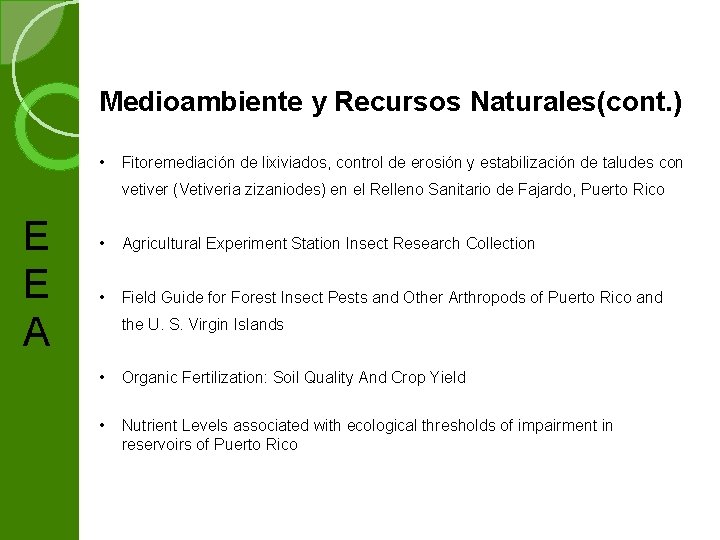 E
E
A

Medioambiente y Recursos Naturales(cont.)

• Fitoremediación de lixiviados, control de erosión y estabilización de taludes con vetiver (Vetiveria zizaniodes) en el Relleno Sanitario de Fajardo, Puerto Rico

• Agricultural Experiment Station Insect Research Collection

• Field Guide for Forest Insect Pests and Other Arthropods of Puerto Rico and the U. S. Virgin Islands

• Organic Fertilization: Soil Quality And Crop Yield

• Nutrient Levels associated with ecological thresholds of impairment in reservoirs of Puerto Rico